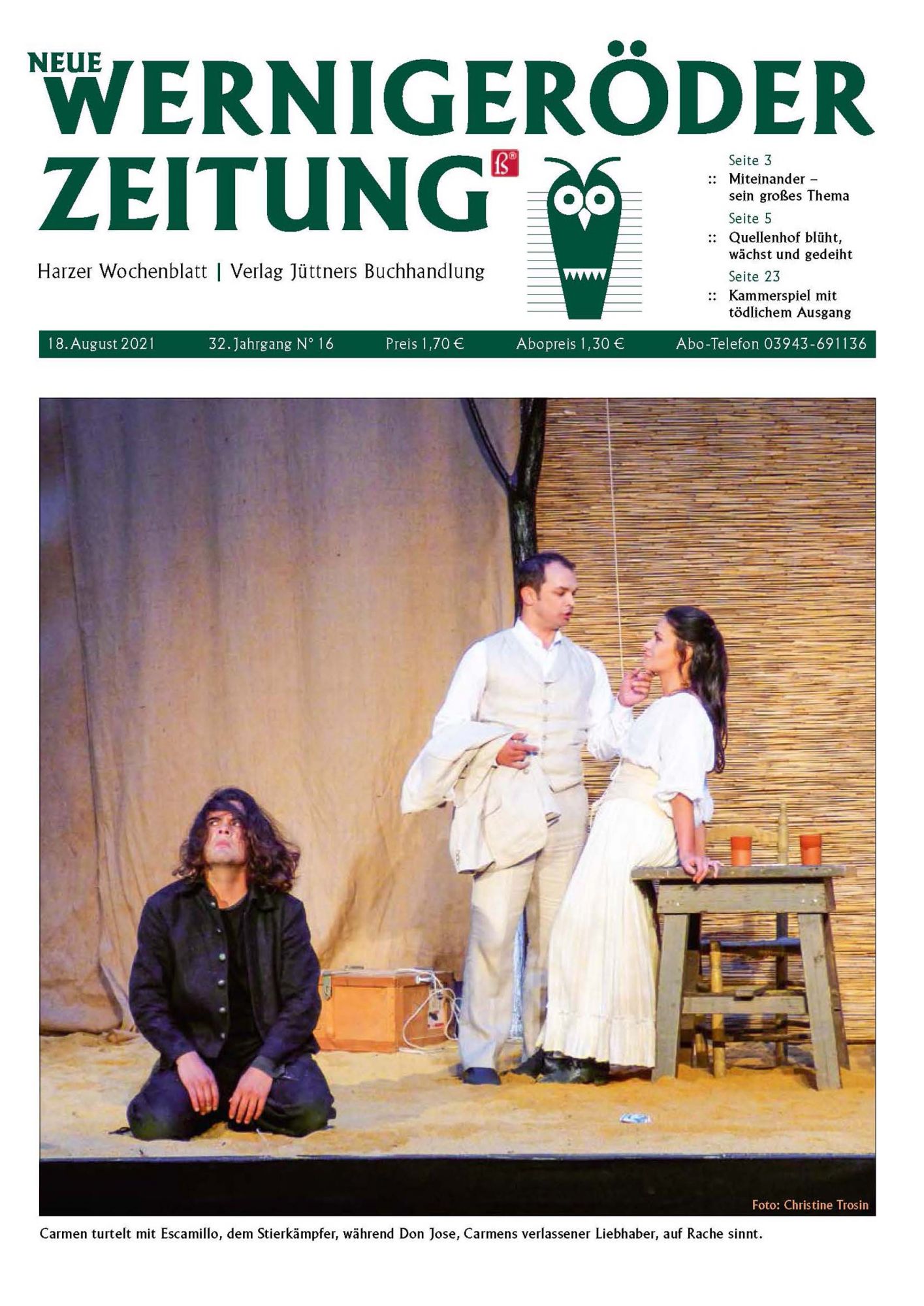 NEUE
WERNIGERÖDER
ZEITUNG ß®

Harzer Wochenblatt | Verlag Jüttners Buchhandlung

Seite 3
:: Miteinander – sein großes Thema
Seite 5
:: Quellenhof blüht, wächst und gedeiht
Seite 23
:: Kammerspiel mit tödlichem Ausgang

18. August 2021 32. Jahrgang N° 16 Preis 1,70 € Abopreis 1,30 € Abo-Telefon 03943-691136

Foto: Christine Trosin

Carmen turtelt mit Escamillo, dem Stierkämpfer, während Don Jose, Carmens verlassener Liebhaber, auf Rache sinnt.